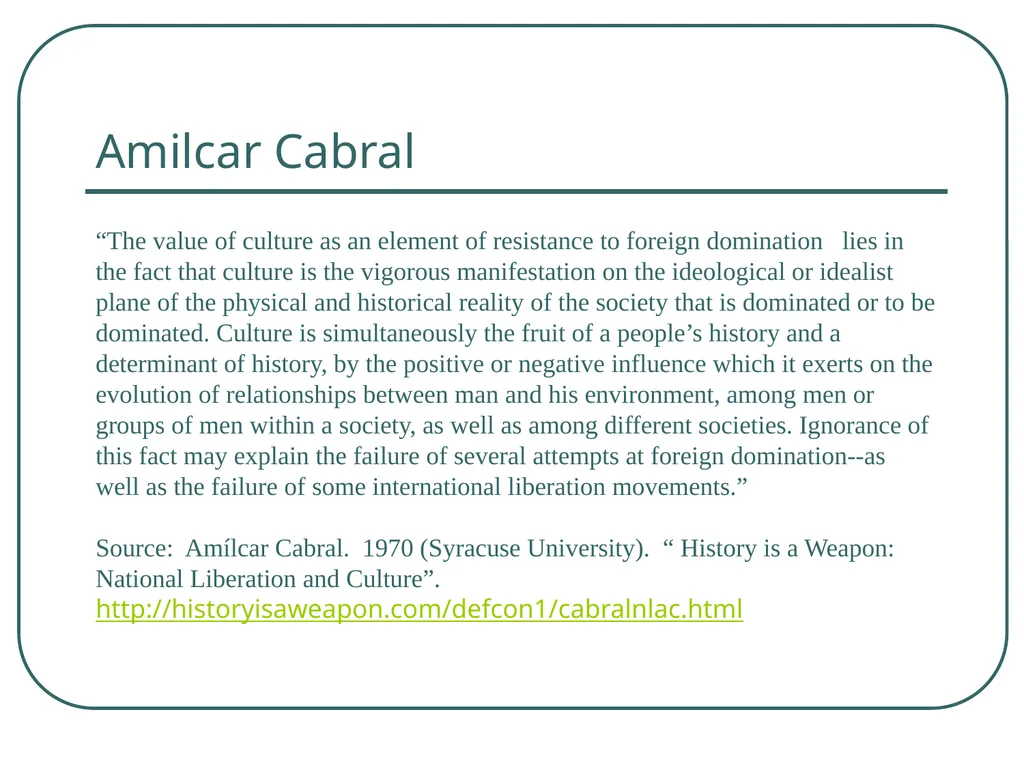 Amilcar Cabral

“The value of culture as an element of resistance to foreign domination lies in the fact that culture is the vigorous manifestation on the ideological or idealist plane of the physical and historical reality of the society that is dominated or to be dominated. Culture is simultaneously the fruit of a people’s history and a determinant of history, by the positive or negative influence which it exerts on the evolution of relationships between man and his environment, among men or groups of men within a society, as well as among different societies. Ignorance of this fact may explain the failure of several attempts at foreign domination--as well as the failure of some international liberation movements.”

Source: Amílcar Cabral. 1970 (Syracuse University). “ History is a Weapon: National Liberation and Culture”. http://historyisaweapon.com/defcon1/cabralnlac.html